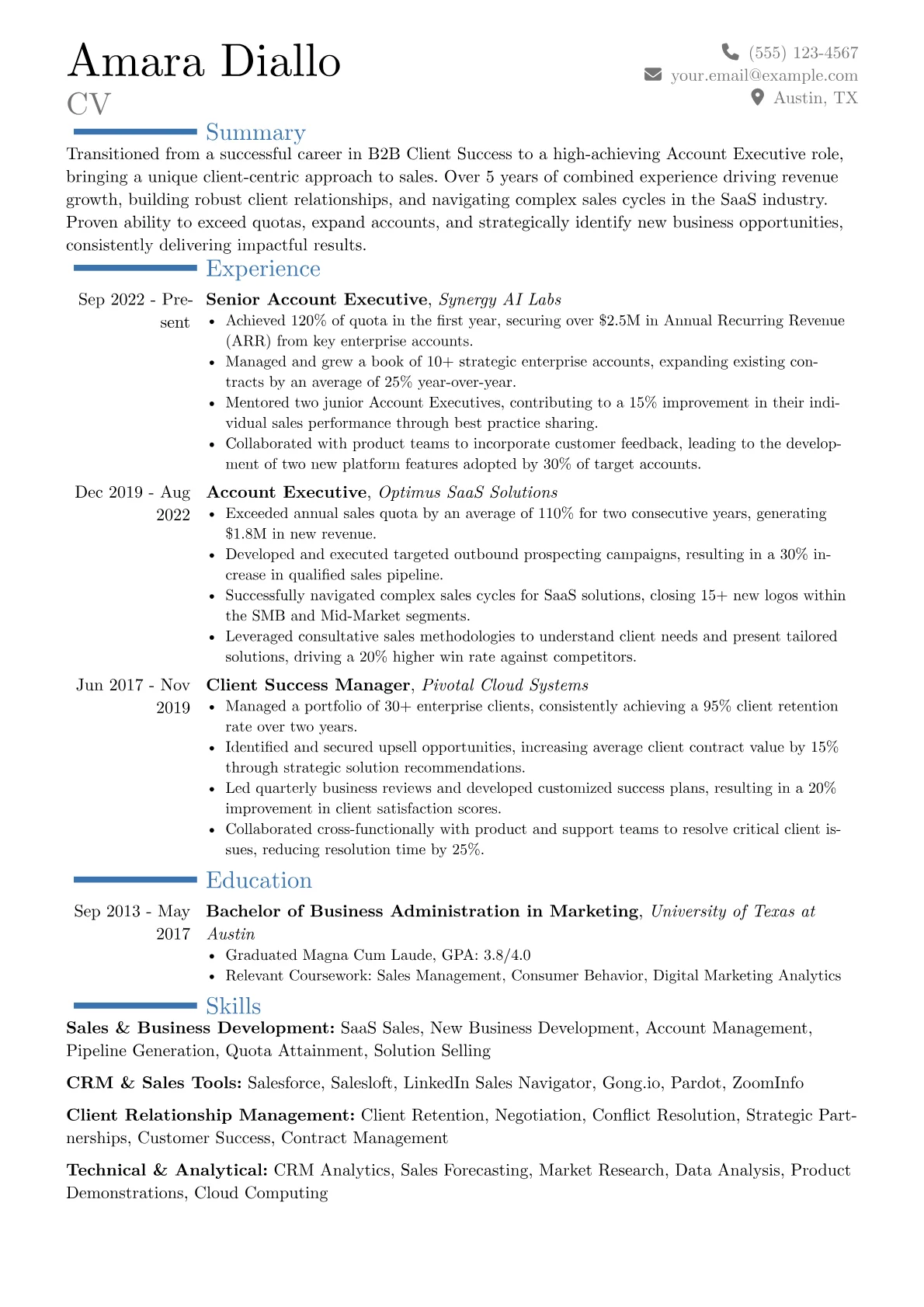 Amara Diallo
CV

(555) 123-4567
your.email@example.com
Austin, TX

Summary

Transitioned from a successful career in B2B Client Success to a high-achieving Account Executive role, bringing a unique client-centric approach to sales. Over 5 years of combined experience driving revenue growth, building robust client relationships, and navigating complex sales cycles in the SaaS industry. Proven ability to exceed quotas, expand accounts, and strategically identify new business opportunities, consistently delivering impactful results.

Experience

Sep 2022 - Present
Senior Account Executive, Synergy AI Labs
• Achieved 120% of quota in the first year, securing over $2.5M in Annual Recurring Revenue (ARR) from key enterprise accounts.
• Managed and grew a book of 10+ strategic enterprise accounts, expanding existing contracts by an average of 25% year-over-year.
• Mentored two junior Account Executives, contributing to a 15% improvement in their individual sales performance through best practice sharing.
• Collaborated with product teams to incorporate customer feedback, leading to the development of two new platform features adopted by 30% of target accounts.

Dec 2019 - Aug 2022
Account Executive, Optimus SaaS Solutions
• Exceeded annual sales quota by an average of 110% for two consecutive years, generating $1.8M in new revenue.
• Developed and executed targeted outbound prospecting campaigns, resulting in a 30% increase in qualified sales pipeline.
• Successfully navigated complex sales cycles for SaaS solutions, closing 15+ new logos within the SMB and Mid-Market segments.
• Leveraged consultative sales methodologies to understand client needs and present tailored solutions, driving a 20% higher win rate against competitors.

Jun 2017 - Nov 2019
Client Success Manager, Pivotal Cloud Systems
• Managed a portfolio of 30+ enterprise clients, consistently achieving a 95% client retention rate over two years.
• Identified and secured upsell opportunities, increasing average client contract value by 15% through strategic solution recommendations.
• Led quarterly business reviews and developed customized success plans, resulting in a 20% improvement in client satisfaction scores.
• Collaborated cross-functionally with product and support teams to resolve critical client issues, reducing resolution time by 25%.

Education

Sep 2013 - May 2017
Bachelor of Business Administration in Marketing, University of Texas at Austin
• Graduated Magna Cum Laude, GPA: 3.8/4.0
• Relevant Coursework: Sales Management, Consumer Behavior, Digital Marketing Analytics

Skills

Sales & Business Development: SaaS Sales, New Business Development, Account Management, Pipeline Generation, Quota Attainment, Solution Selling

CRM & Sales Tools: Salesforce, Salesloft, LinkedIn Sales Navigator, Gong.io, Pardot, ZoomInfo

Client Relationship Management: Client Retention, Negotiation, Conflict Resolution, Strategic Partnerships, Customer Success, Contract Management

Technical & Analytical: CRM Analytics, Sales Forecasting, Market Research, Data Analysis, Product Demonstrations, Cloud Computing